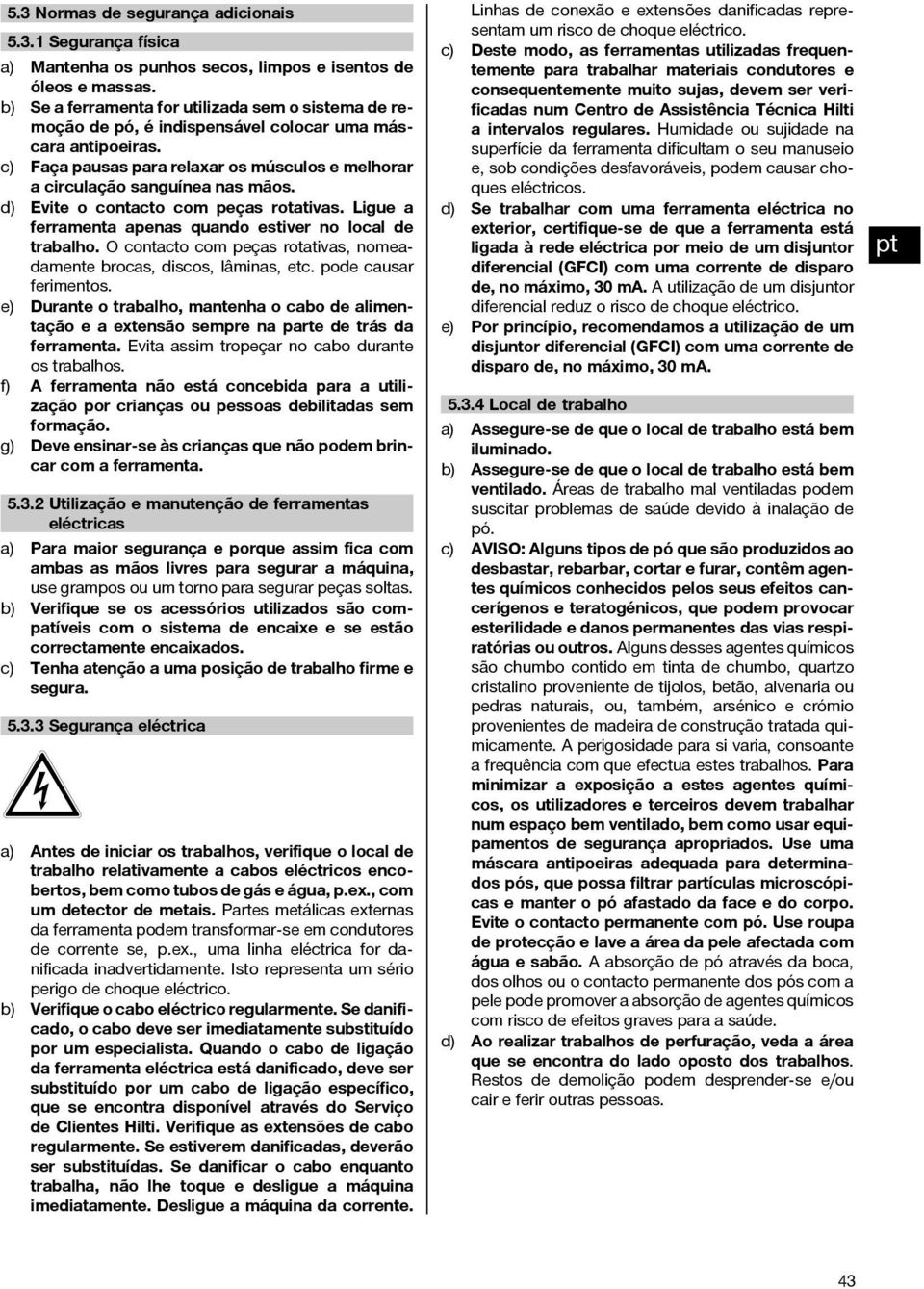 5.3 Normas de segurança adicionais

5.3.1 Segurança física

a) Mantenha os punhos secos, limpos e isentos de óleos e massas.

b) Se a ferramenta for utilizada sem o sistema de remoção de pó, é indispensável colocar uma máscara antipoeiras.

c) Faça pausas para relaxar os músculos e melhorar a circulação sanguínea nas mãos.

d) Evite o contacto com peças rotativas. Ligue a ferramenta apenas quando estiver no local de trabalho. O contacto com peças rotativas, nomeadamente brocas, discos, lâminas, etc. pode causar ferimentos.

e) Durante o trabalho, mantenha o cabo de alimentação e a extensão sempre na parte de trás da ferramenta. Evita assim tropeçar no cabo durante os trabalhos.

f) A ferramenta não está concebida para a utilização por crianças ou pessoas debilitadas sem formação.

g) Deve ensinar-se às crianças que não podem brincar com a ferramenta.

5.3.2 Utilização e manutenção de ferramentas eléctricas

a) Para maior segurança e porque assim fica com ambas as mãos livres para segurar a máquina, use grampos ou um torno para segurar peças soltas.

b) Verifique se os acessórios utilizados são compatíveis com o sistema de encaixe e se estão correctamente encaixados.

c) Tenha atenção a uma posição de trabalho firme e segura.

5.3.3 Segurança eléctrica

a) Antes de iniciar os trabalhos, verifique o local de trabalho relativamente a cabos eléctricos encobertos, bem como tubos de gás e água, p.ex., com um detector de metais. Partes metálicas externas da ferramenta podem transformar-se em condutores de corrente se, p.ex., uma linha eléctrica for danificada inadvertidamente. Isto representa um sério perigo de choque eléctrico.

b) Verifique o cabo eléctrico regularmente. Se danificado, o cabo deve ser imediatamente substituído por um especialista. Quando o cabo de ligação da ferramenta eléctrica está danificado, deve ser substituído por um cabo de ligação específico, que se encontra disponível através do Serviço de Clientes Hilti. Verifique as extensões de cabo regularmente. Se estiverem danificadas, deverão ser substituídas. Se danificar o cabo enquanto trabalha, não lhe toque e desligue a máquina imediatamente. Desligue a máquina da corrente. Linhas de conexão e extensões danificadas representam um risco de choque eléctrico.

c) Deste modo, as ferramentas utilizadas frequentemente para trabalhar materiais condutores e consequentemente muito sujas, devem ser verificadas num Centro de Assistência Técnica Hilti a intervalos regulares. Humidade ou sujidade na superfície da ferramenta dificultam o seu manuseio e, sob condições desfavoráveis, podem causar choques eléctricos.

d) Se trabalhar com uma ferramenta eléctrica no exterior, certifique-se de que a ferramenta está ligada à rede eléctrica por meio de um disjuntor diferencial (GFCI) com uma corrente de disparo de, no máximo, 30 mA. A utilização de um disjuntor diferencial reduz o risco de choque eléctrico.

e) Por princípio, recomendamos a utilização de um disjuntor diferencial (GFCI) com uma corrente de disparo de, no máximo, 30 mA.

5.3.4 Local de trabalho

a) Assegure-se de que o local de trabalho está bem iluminado.

b) Assegure-se de que o local de trabalho está bem ventilado. Áreas de trabalho mal ventiladas podem suscitar problemas de saúde devido à inalação de pó.

c) AVISO: Alguns tipos de pó que são produzidos ao desbastar, rebarbar, cortar e furar, contêm agentes químicos conhecidos pelos seus efeitos cancerígenos e teratogénicos, que podem provocar esterilidade e danos permanentes das vias respiratórias ou outros. Alguns desses agentes químicos são chumbo contido em tinta de chumbo, quartzo cristalino proveniente de tijolos, betão, alvenaria ou pedras naturais, ou, também, arsénico e crómio provenientes de madeira de construção tratada quimicamente. A perigosidade para si varia, consoante a frequência com que efectua estes trabalhos. Para minimizar a exposição a estes agentes químicos, os utilizadores e terceiros devem trabalhar num espaço bem ventilado, bem como usar equipamentos de segurança apropriados. Use uma máscara antipoeiras adequada para determinados pós, que possa filtrar partículas microscópicas e manter o pó afastado da face e do corpo. Evite o contacto permanente com pó. Use roupa de protecção e lave a área da pele afectada com água e sabão. A absorção de pó através da boca, dos olhos ou o contacto permanente dos pós com a pele pode promover a absorção de agentes químicos com risco de efeitos graves para a saúde.

d) Ao realizar trabalhos de perfuração, veda a área que se encontra do lado oposto dos trabalhos. Restos de demolição podem desprender-se e/ou cair e ferir outras pessoas.

pt

43